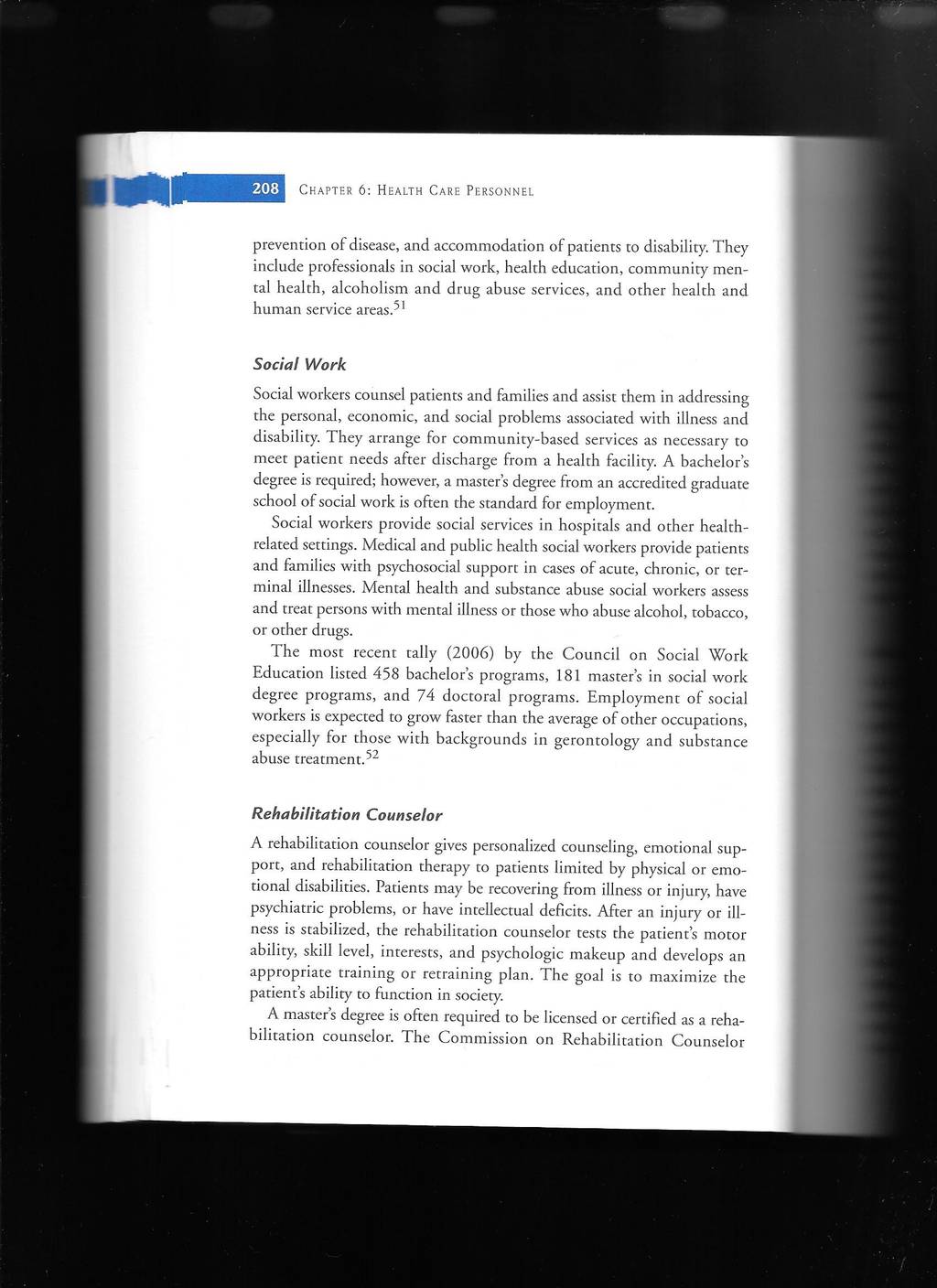 208 CHAPTER 6: HEALTH CARE PERSONNEL

prevention of disease, and accommodation of patients to disability. They include professionals in social work, health education, community mental health, alcoholism and drug abuse services, and other health and human service areas.$^{51}$

Social Work

Social workers counsel patients and families and assist them in addressing the personal, economic, and social problems associated with illness and disability. They arrange for community-based services as necessary to meet patient needs after discharge from a health facility. A bachelor's degree is required; however, a master's degree from an accredited graduate school of social work is often the standard for employment.

Social workers provide social services in hospitals and other health-related settings. Medical and public health social workers provide patients and families with psychosocial support in cases of acute, chronic, or terminal illnesses. Mental health and substance abuse social workers assess and treat persons with mental illness or those who abuse alcohol, tobacco, or other drugs.

The most recent tally (2006) by the Council on Social Work Education listed 458 bachelor's programs, 181 master's in social work degree programs, and 74 doctoral programs. Employment of social workers is expected to grow faster than the average of other occupations, especially for those with backgrounds in gerontology and substance abuse treatment.$^{52}$

Rehabilitation Counselor

A rehabilitation counselor gives personalized counseling, emotional support, and rehabilitation therapy to patients limited by physical or emotional disabilities. Patients may be recovering from illness or injury, have psychiatric problems, or have intellectual deficits. After an injury or illness is stabilized, the rehabilitation counselor tests the patient's motor ability, skill level, interests, and psychologic makeup and develops an appropriate training or retraining plan. The goal is to maximize the patient's ability to function in society.

A master's degree is often required to be licensed or certified as a rehabilitation counselor. The Commission on Rehabilitation Counselor